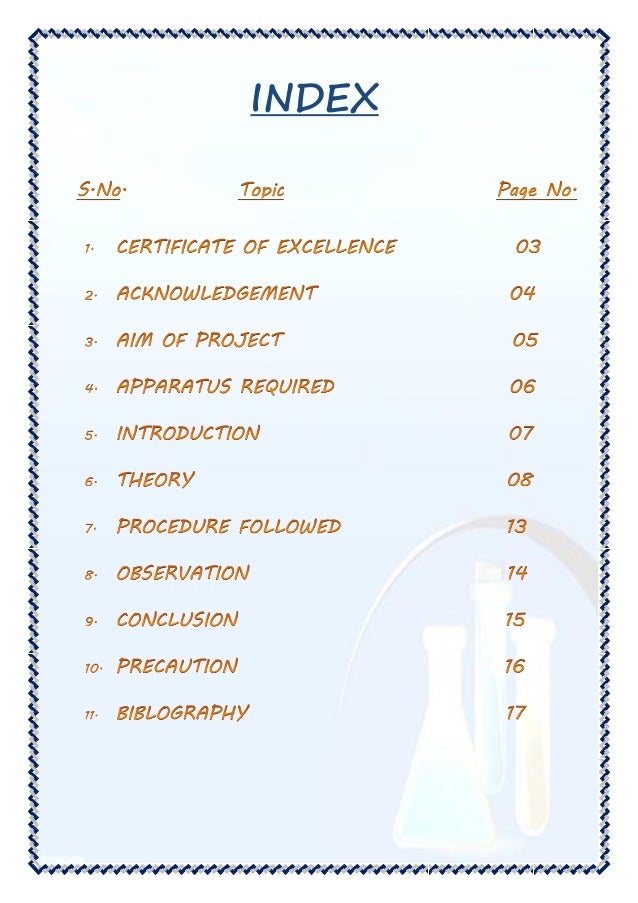 INDEX

| S.No. | Topic | Page No. |
|---|---|---|
| 1. | CERTIFICATE OF EXCELLENCE | 03 |
| 2. | ACKNOWLEDGEMENT | 04 |
| 3. | AIM OF PROJECT | 05 |
| 4. | APPARATUS REQUIRED | 06 |
| 5. | INTRODUCTION | 07 |
| 6. | THEORY | 08 |
| 7. | PROCEDURE FOLLOWED | 13 |
| 8. | OBSERVATION | 14 |
| 9. | CONCLUSION | 15 |
| 10. | PRECAUTION | 16 |
| 11. | BIBLOGRAPHY | 17 |